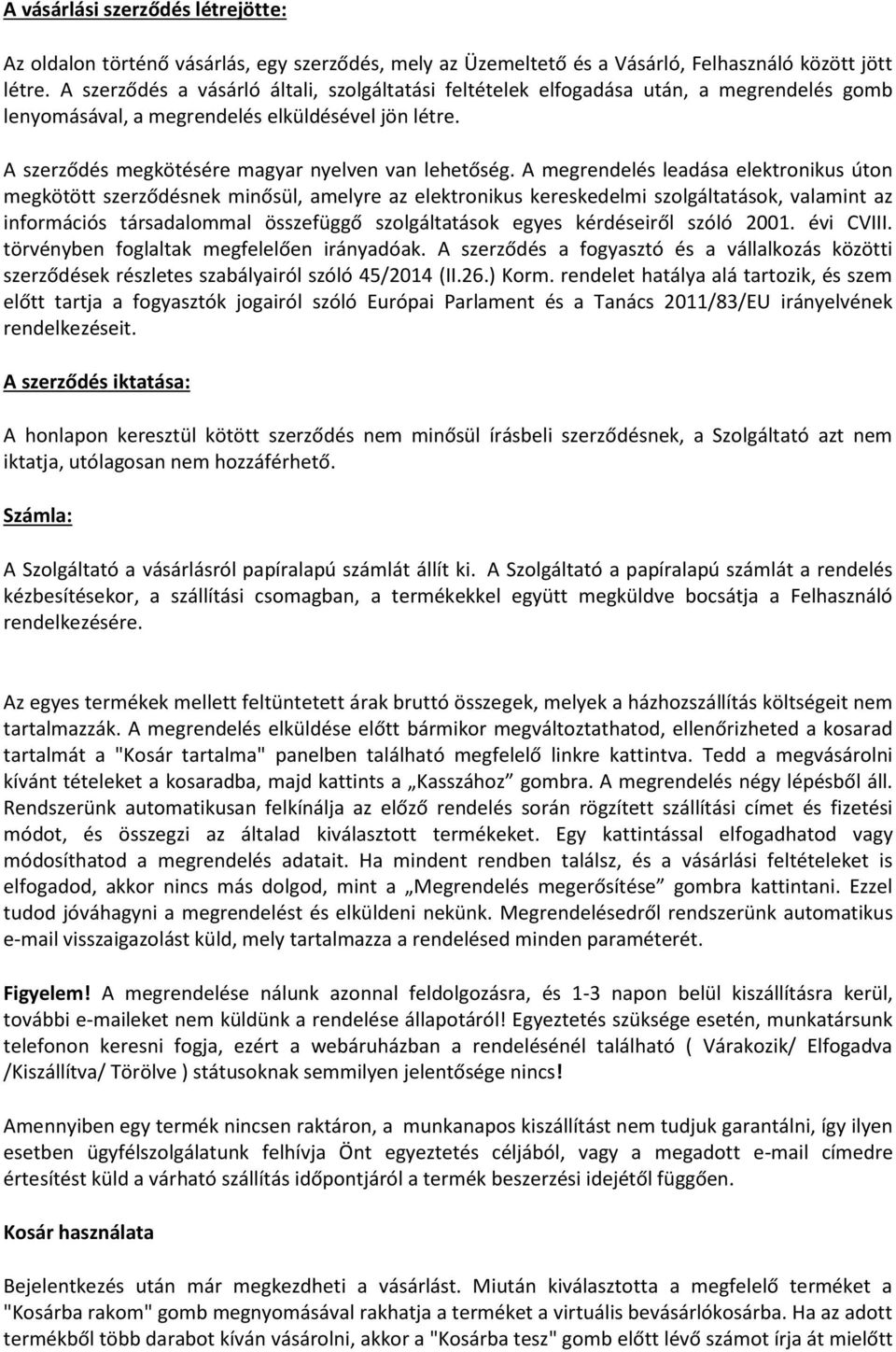 A vásárlási szerződés létrejötte:

Az oldalon történő vásárlás, egy szerződés, mely az Üzemeltető és a Vásárló, Felhasználó között jött létre. A szerződés a vásárló általi, szolgáltatási feltételek elfogadása után, a megrendelés gomb lenyomásával, a megrendelés elküldésével jön létre.

A szerződés megkötésére magyar nyelven van lehetőség. A megrendelés leadása elektronikus úton megkötött szerződésnek minősül, amelyre az elektronikus kereskedelmi szolgáltatások, valamint az információs társadalommal összefüggő szolgáltatások egyes kérdéseiről szóló 2001. évi CVIII. törvényben foglaltak megfelelően irányadóak. A szerződés a fogyasztó és a vállalkozás közötti szerződések részletes szabályairól szóló 45/2014 (II.26.) Korm. rendelet hatálya alá tartozik, és szem előtt tartja a fogyasztók jogairól szóló Európai Parlament és a Tanács 2011/83/EU irányelvének rendelkezéseit.

A szerződés iktatása:

A honlapon keresztül kötött szerződés nem minősül írásbeli szerződésnek, a Szolgáltató azt nem iktatja, utólagosan nem hozzáférhető.

Számla:

A Szolgáltató a vásárlásról papíralapú számlát állít ki. A Szolgáltató a papíralapú számlát a rendelés kézbesítésekor, a szállítási csomagban, a termékekkel együtt megküldve bocsátja a Felhasználó rendelkezésére.

Az egyes termékek mellett feltüntetett árak bruttó összegek, melyek a házhozszállítás költségeit nem tartalmazzák. A megrendelés elküldése előtt bármikor megváltoztathatod, ellenőrizheted a kosarad tartalmát a "Kosár tartalma" panelben található megfelelő linkre kattintva. Tedd a megvásárolni kívánt tételeket a kosaradba, majd kattints a „Kasszához” gombra. A megrendelés négy lépésből áll. Rendszerünk automatikusan felkínálja az előző rendelés során rögzített szállítási címet és fizetési módot, és összegzi az általad kiválasztott termékeket. Egy kattintással elfogadhatod vagy módosíthatod a megrendelés adatait. Ha mindent rendben találsz, és a vásárlási feltételeket is elfogadod, akkor nincs más dolgod, mint a „Megrendelés megerősítése” gombra kattintani. Ezzel tudod jóváhagyni a megrendelést és elküldeni nekünk. Megrendelésedről rendszerünk automatikus e-mail visszaigazolást küld, mely tartalmazza a rendelésed minden paraméterét.

Figyelem! A megrendelése nálunk azonnal feldolgozásra, és 1-3 napon belül kiszállításra kerül, további e-maileket nem küldünk a rendelése állapotáról! Egyeztetés szüksége esetén, munkatársunk telefonon keresni fogja, ezért a webáruházban a rendelésénél található ( Várakozik/ Elfogadva /Kiszállítva/ Törölve ) státusoknak semmilyen jelentősége nincs!

Amennyiben egy termék nincsen raktáron, a munkanapos kiszállítást nem tudjuk garantálni, így ilyen esetben ügyfélszolgálatunk felhívja Önt egyeztetés céljából, vagy a megadott e-mail címedre értesítést küld a várható szállítás időpontjáról a termék beszerzési idejétől függően.

Kosár használata

Bejelentkezés után már megkezdheti a vásárlást. Miután kiválasztotta a megfelelő terméket a "Kosárba rakom" gomb megnyomásával rakhatja a terméket a virtuális bevásárlókosárba. Ha az adott termékből több darabot kíván vásárolni, akkor a "Kosárba tesz" gomb előtt lévő számot írja át mielőtt